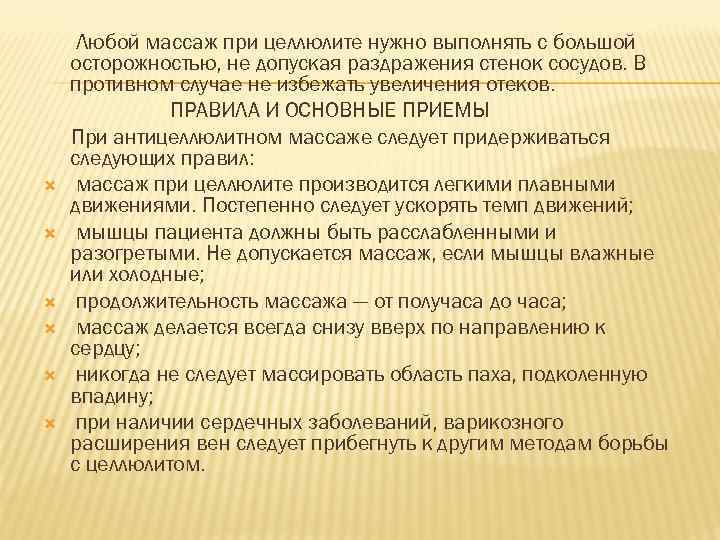 Любой массаж при целлюлите нужно выполнять с большой осторожностью, не допуская раздражения стенок сосудов. В противном случае не избежать увеличения отеков.

ПРАВИЛА И ОСНОВНЫЕ ПРИЕМЫ

При антицеллюлитном массаже следует придерживаться следующих правил:

массаж при целлюлите производится легкими плавными движениями. Постепенно следует ускорять темп движений;

мышцы пациента должны быть расслабленными и разогретыми. Не допускается массаж, если мышцы влажные или холодные;

продолжительность массажа — от получаса до часа;

массаж делается всегда снизу вверх по направлению к сердцу;

никогда не следует массировать область паха, подколенную впадину;

при наличии сердечных заболеваний, варикозного расширения вен следует прибегнуть к другим методам борьбы с целлюлитом.